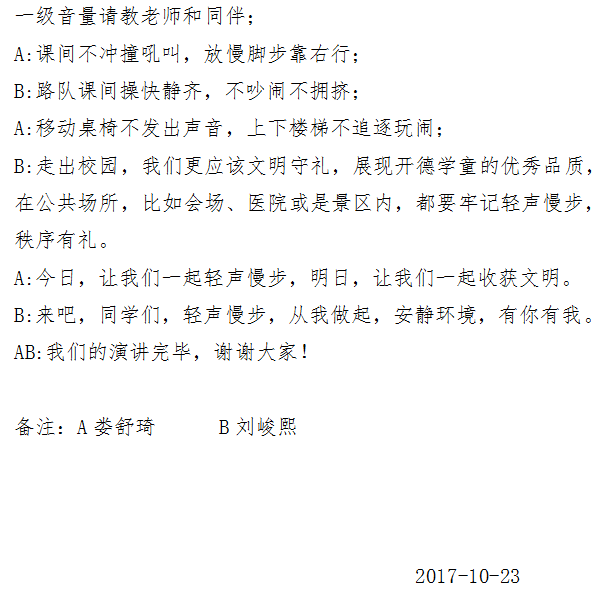 一级音量请教老师和同伴；

A:课间不冲撞吼叫，放慢脚步靠右行；

B:路队课间操快静齐，不吵闹不拥挤；

A:移动桌椅不发出声音，上下楼梯不追逐玩闹；

B:走出校园，我们更应该文明守礼，展现开德学童的优秀品质，在公共场所，比如会场、医院或是景区内，都要牢记轻声慢步，秩序有礼。

A:今日，让我们一起轻声慢步，明日，让我们一起收获文明。

B:来吧，同学们，轻声慢步，从我做起，安静环境，有你有我。

AB:我们的演讲完毕，谢谢大家！

备注：A 娄舒琦　　B 刘峻熙

2017-10-23